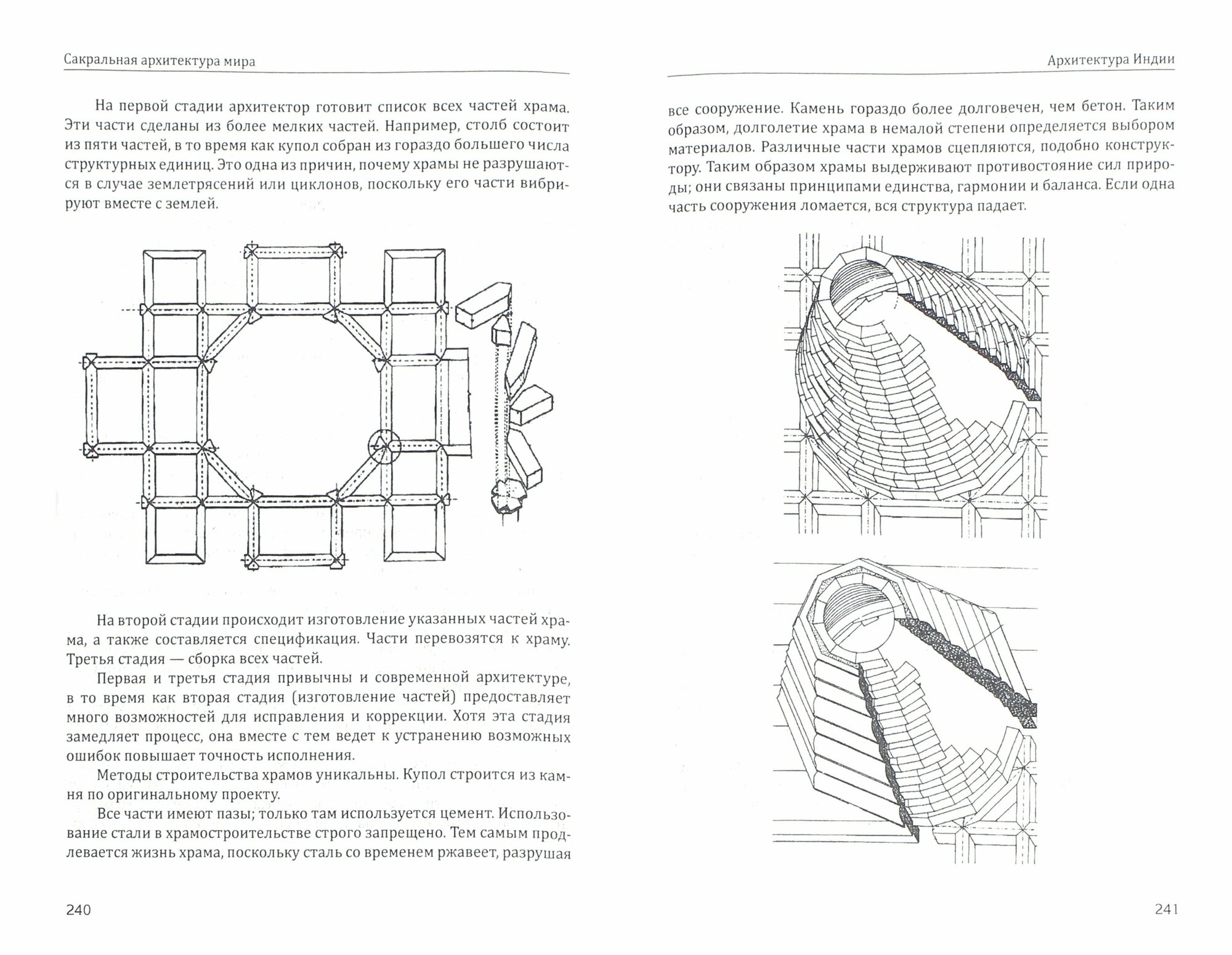 Сакральная архитектура мира

На первой стадии архитектор готовит список всех частей храма. Эти части сделаны из более мелких частей. Например, столб состоит из пяти частей, в то время как купол собран из гораздо большего числа структурных единиц. Это одна из причин, почему храмы не разрушаются в случае землетрясений или циклонов, поскольку его части вибрируют вместе с землей.

На второй стадии происходит изготовление указанных частей храма, а также составляется спецификация. Части перевозятся к храму. Третья стадия — сборка всех частей.

Первая и третья стадия привычны и современной архитектуре, в то время как вторая стадия (изготовление частей) предоставляет много возможностей для исправления и коррекции. Хотя эта стадия замедляет процесс, она вместе с тем ведет к устранению возможных ошибок повышает точность исполнения.

Методы строительства храмов уникальны. Купол строится из камня по оригинальному проекту.

Все части имеют пазы; только там используется цемент. Использование стали в храмостроительстве строго запрещено. Тем самым продлевается жизнь храма, поскольку сталь со временем ржавеет, разрушая

240

Архитектура Индии

все сооружение. Камень гораздо более долговечен, чем бетон. Таким образом, долголетие храма в немалой степени определяется выбором материалов. Различные части храмов сцепляются, подобно конструктору. Таким образом храмы выдерживают противостояние сил природы; они связаны принципами единства, гармонии и баланса. Если одна часть сооружения ломается, вся структура падает.

241